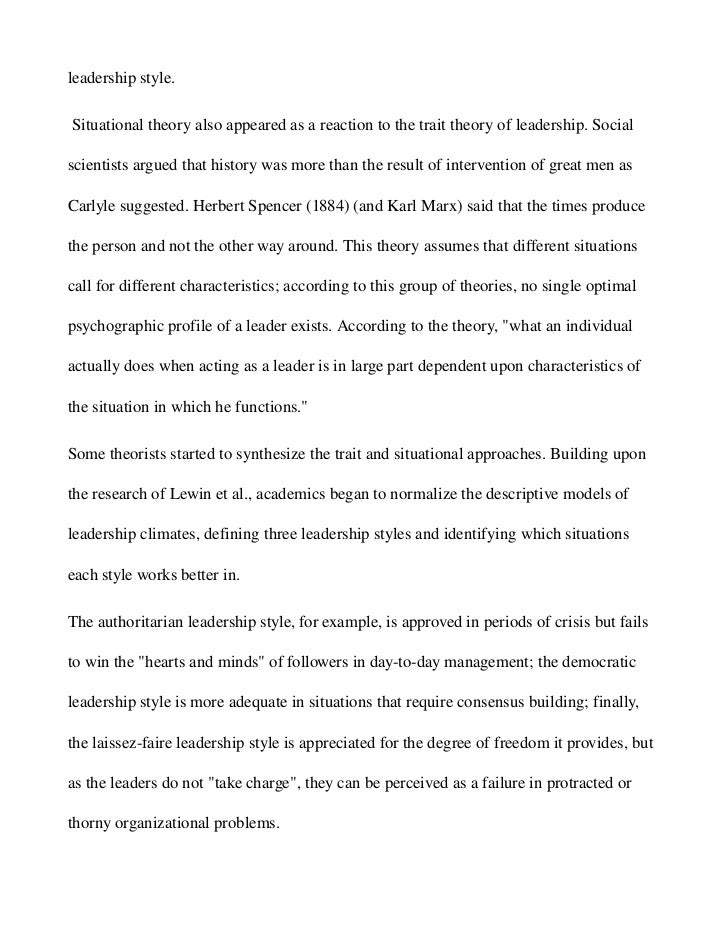 leadership style.

Situational theory also appeared as a reaction to the trait theory of leadership. Social scientists argued that history was more than the result of intervention of great men as Carlyle suggested. Herbert Spencer (1884) (and Karl Marx) said that the times produce the person and not the other way around. This theory assumes that different situations call for different characteristics; according to this group of theories, no single optimal psychographic profile of a leader exists. According to the theory, "what an individual actually does when acting as a leader is in large part dependent upon characteristics of the situation in which he functions."

Some theorists started to synthesize the trait and situational approaches. Building upon the research of Lewin et al., academics began to normalize the descriptive models of leadership climates, defining three leadership styles and identifying which situations each style works better in.

The authoritarian leadership style, for example, is approved in periods of crisis but fails to win the "hearts and minds" of followers in day-to-day management; the democratic leadership style is more adequate in situations that require consensus building; finally, the laissez-faire leadership style is appreciated for the degree of freedom it provides, but as the leaders do not "take charge", they can be perceived as a failure in protracted or thorny organizational problems.